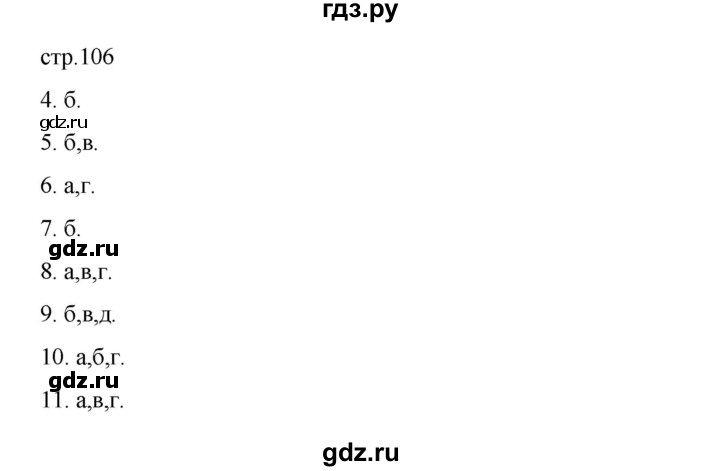 гдз.ру

стр.106

4. б.

gdz.ru

5. б,в.

6. а,г.

7. б.

gdz.ru

8. а,в,г.

9. б,в,д.

10. а,б,г.

gdz.ru

11. а,в,г.

gdz.ru